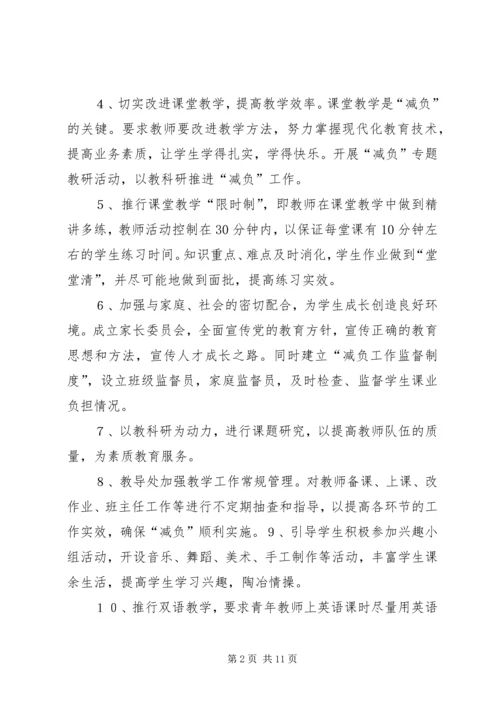 4、切实改进课堂教学，提高教学效率。课堂教学是“减负”的关键。要求教师要改进教学方法，努力掌握现代化教育技术，提高业务素质，让学生学得扎实，学得快乐。开展“减负”专题教研活动，以教科研推进“减负”工作。

5、推行课堂教学“限时制”，即教师在课堂教学中做到精讲多练，教师活动控制在30分钟内，以保证每堂课有10分钟左右的学生练习时间。知识重点、难点及时消化，学生作业做到“堂堂清”，并尽可能地做到面批，提高练习实效。

6、加强与家庭、社会的密切配合，为学生成长创造良好环境。成立家长委员会，全面宣传党的教育方针，宣传正确的教育思想和方法，宣传人才成长之路。同时建立“减负工作监督制度”，设立班级监督员，家庭监督员，及时检查、监督学生课业负担情况。

7、以教科研为动力，进行课题研究，以提高教师队伍的质量，为素质教育服务。

8、教导处加强教学工作常规管理。对教师备课、上课、改作业、班主任工作等进行不定期抽查和指导，以提高各环节的工作实效，确保“减负”顺利实施。9、引导学生积极参加兴趣小组活动，开设音乐、舞蹈、美术、手工制作等活动，丰富学生课余生活，提高学生学习兴趣，陶冶情操。

10、推行双语教学，要求青年教师上英语课时尽量用英语

第2页 共11页